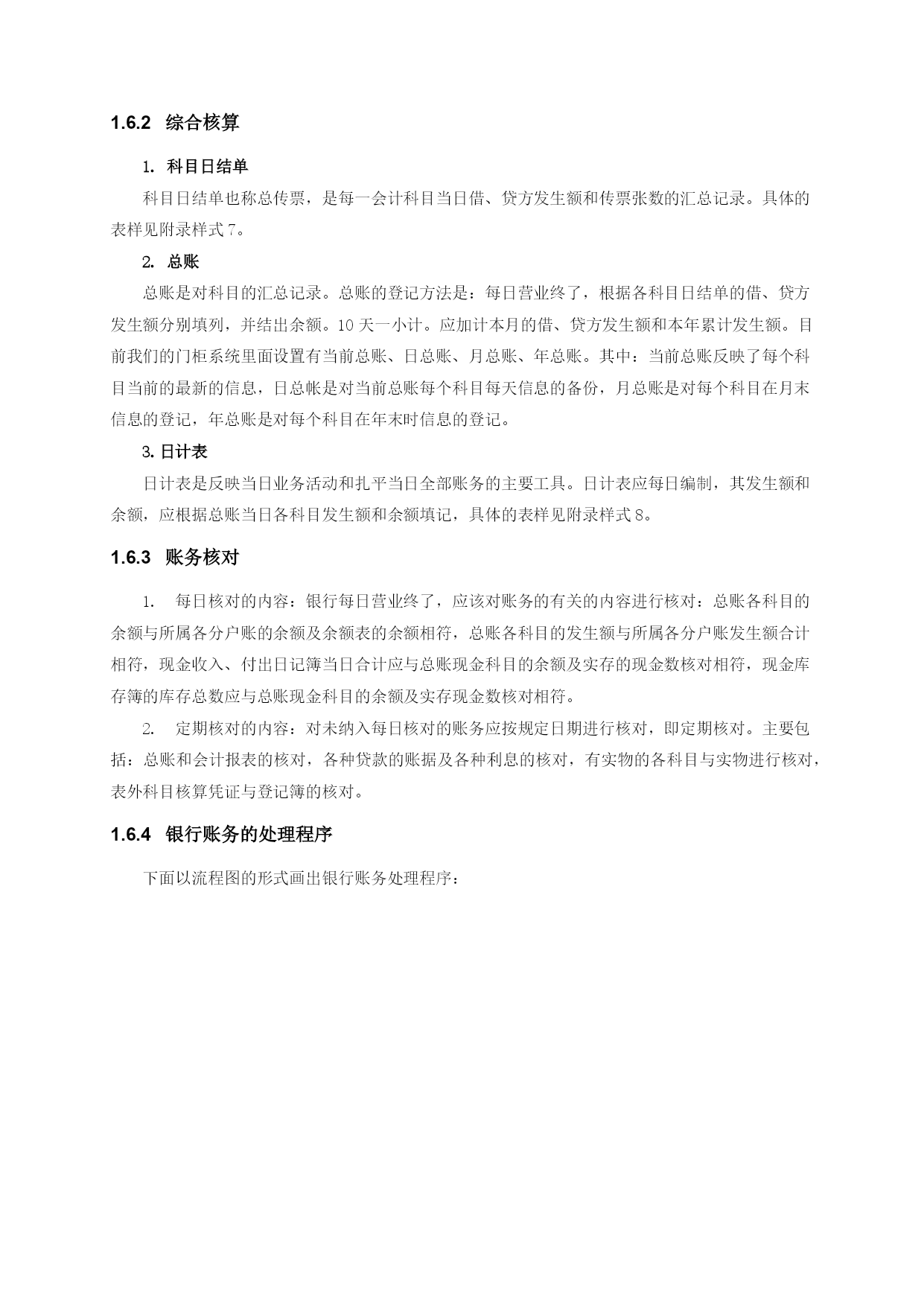 1.6.2 综合核算

1. 科目日结单

科目日结单也称总传票，是每一会计科目当日借、贷方发生额和传票张数的汇总记录。具体的表样见附录样式 7。

2. 总账

总账是对科目的汇总记录。总账的登记方法是：每日营业终了，根据各科目日结单的借、贷方发生额分别填列，并结出余额。10 天一小计。应加计本月的借、贷方发生额和本年累计发生额。目前我们的门柜系统里面设置有当前总账、日总账、月总账、年总账。其中：当前总账反映了每个科目当前的最新的信息，日总帐是对当前总账每个科目每天信息的备份，月总账是对每个科目在月末信息的登记，年总账是对每个科目在年末时信息的登记。

3. 日计表

日计表是反映当日业务活动和扎平当日全部账务的主要工具。日计表应每日编制，其发生额和余额，应根据总账当日各科目发生额和余额填记，具体的表样见附录样式 8。

1.6.3 账务核对

1. 每日核对的内容：银行每日营业终了，应该对账务的有关的内容进行核对：总账各科目的余额与所属各分户账的余额及余额表的余额相符，总账各科目的发生额与所属各分户账发生额合计相符，现金收入、付出日记簿当日合计应与总账现金科目的余额及实存的现金数核对相符，现金库存簿的库存总数应与总账现金科目的余额及实存现金数核对相符。

2. 定期核对的内容：对未纳入每日核对的账务应按规定日期进行核对，即定期核对。主要包括：总账和会计报表的核对，各种贷款的账据及各种利息的核对，有实物的各科目与实物进行核对，表外科目核算凭证与登记簿的核对。

1.6.4 银行账务的处理程序

下面以流程图的形式画出银行账务处理程序：